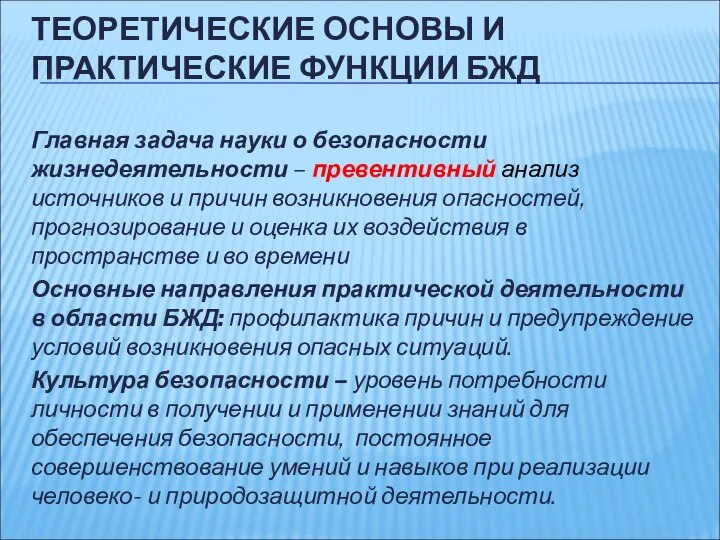 ТЕОРЕТИЧЕСКИЕ ОСНОВЫ И ПРАКТИЧЕСКИЕ ФУНКЦИИ БЖД

Главная задача науки о безопасности жизнедеятельности – превентивный анализ источников и причин возникновения опасностей, прогнозирование и оценка их воздействия в пространстве и во времени

Основные направления практической деятельности в области БЖД: профилактика причин и предупреждение условий возникновения опасных ситуаций.

Культура безопасности – уровень потребности личности в получении и применении знаний для обеспечения безопасности, постоянное совершенствование умений и навыков при реализации человеко- и природозащитной деятельности.